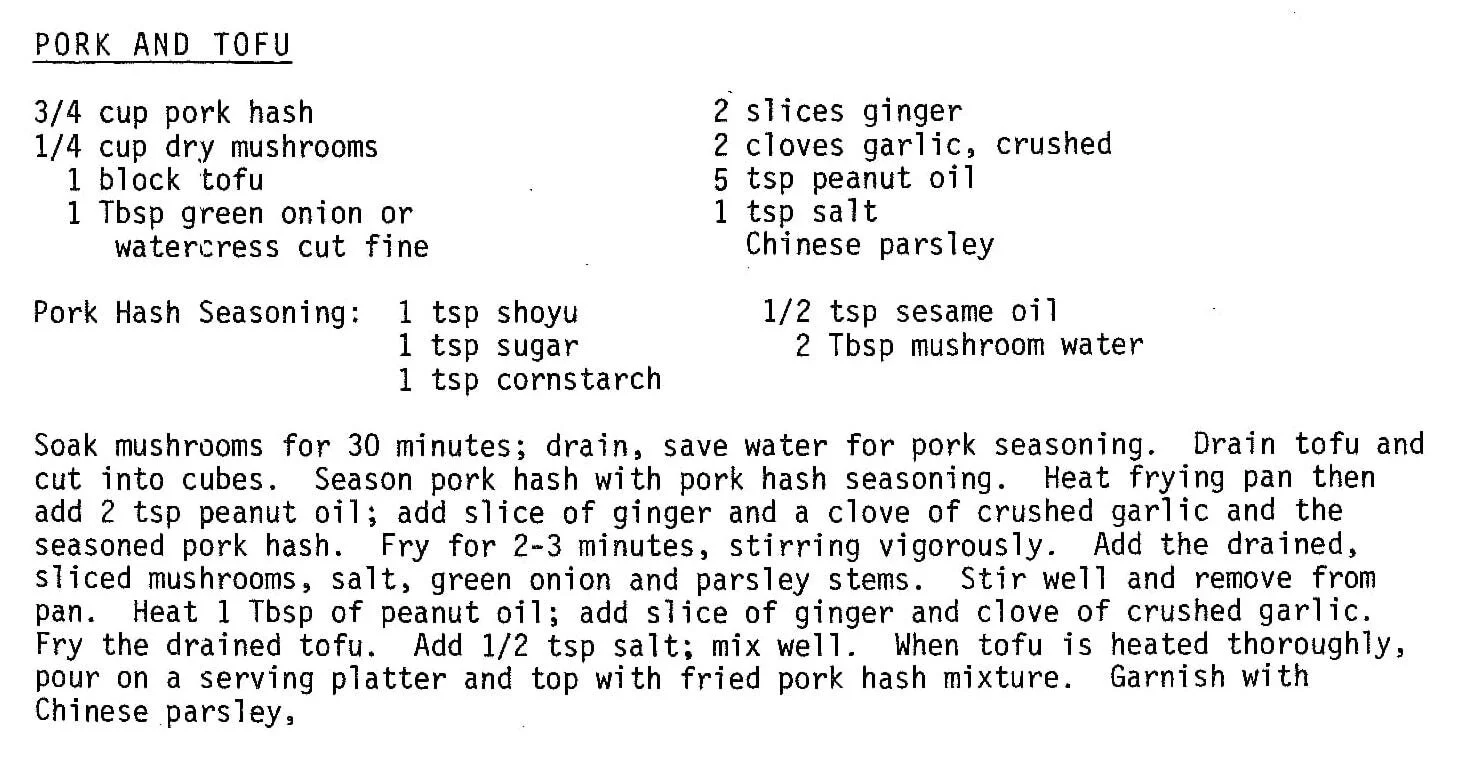 PORK AND TOFU

3/4 cup pork hash
1/4 cup dry mushrooms
1 block tofu
1 Tbsp green onion or watercress cut fine

2 slices ginger
2 cloves garlic, crushed
5 tsp peanut oil
1 tsp salt
Chinese parsley

Pork Hash Seasoning: 1 tsp shoyu
1 tsp sugar
1 tsp cornstarch

1/2 tsp sesame oil
2 Tbsp mushroom water

Soak mushrooms for 30 minutes; drain, save water for pork seasoning. Drain tofu and cut into cubes. Season pork hash with pork hash seasoning. Heat frying pan then add 2 tsp peanut oil; add slice of ginger and a clove of crushed garlic and the seasoned pork hash. Fry for 2-3 minutes, stirring vigorously. Add the drained, sliced mushrooms, salt, green onion and parsley stems. Stir well and remove from pan. Heat 1 Tbsp of peanut oil; add slice of ginger and clove of crushed garlic. Fry the drained tofu. Add 1/2 tsp salt; mix well. When tofu is heated thoroughly, pour on a serving platter and top with fried pork hash mixture. Garnish with Chinese parsley,